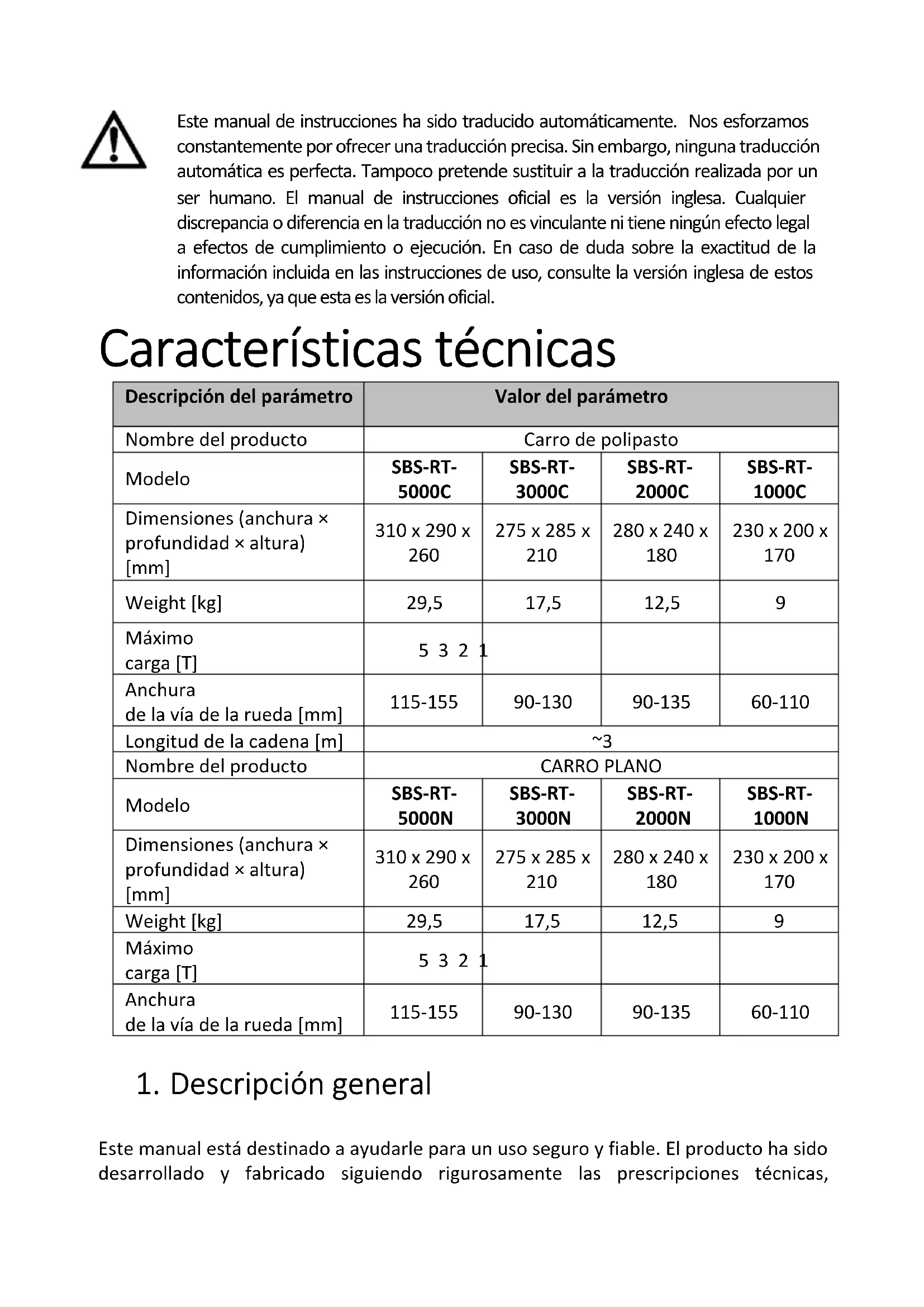 Este manual de instrucciones ha sido traducido automáticamente. Nos esforzamos constantemente por ofrecer una traducción precisa. Sin embargo, ninguna traducción automática es perfecta. Tampoco pretende sustituir a la traducción realizada por un ser humano. El manual de instrucciones oficial es la versión inglesa. Cualquier discrepancia o diferencia en la traducción no es vinculante ni tiene ningún efecto legal a efectos de cumplimiento o ejecución. En caso de duda sobre la exactitud de la información incluida en las instrucciones de uso, consulte la versión inglesa de estos contenidos, ya que esta es la versión oficial.

Características técnicas

| Descripción del parámetro | Valor del parámetro | | | |
|---|---|---|---|---|
| Nombre del producto | Carro de polipasto | | | |
| Modelo | SBS-RT-5000C | SBS-RT-3000C | SBS-RT-2000C | SBS-RT-1000C |
| Dimensiones (anchura × profundidad × altura) [mm] | 310 x 290 x 260 | 275 x 285 x 210 | 280 x 240 x 180 | 230 x 200 x 170 |
| Weight [kg] | 29,5 | 17,5 | 12,5 | 9 |
| Máximo carga [T] | 5 3 2 1 | | | |
| Anchura de la vía de la rueda [mm] | 115-155 | 90-130 | 90-135 | 60-110 |
| Longitud de la cadena [m] | ~3 | | | |
| Nombre del producto | CARRO PLANO | | | |
| Modelo | SBS-RT-5000N | SBS-RT-3000N | SBS-RT-2000N | SBS-RT-1000N |
| Dimensiones (anchura × profundidad × altura) [mm] | 310 x 290 x 260 | 275 x 285 x 210 | 280 x 240 x 180 | 230 x 200 x 170 |
| Weight [kg] | 29,5 | 17,5 | 12,5 | 9 |
| Máximo carga [T] | 5 3 2 1 | | | |
| Anchura de la vía de la rueda [mm] | 115-155 | 90-130 | 90-135 | 60-110 |

1. Descripción general

Este manual está destinado a ayudarle para un uso seguro y fiable. El producto ha sido desarrollado y fabricado siguiendo rigurosamente las prescripciones técnicas,